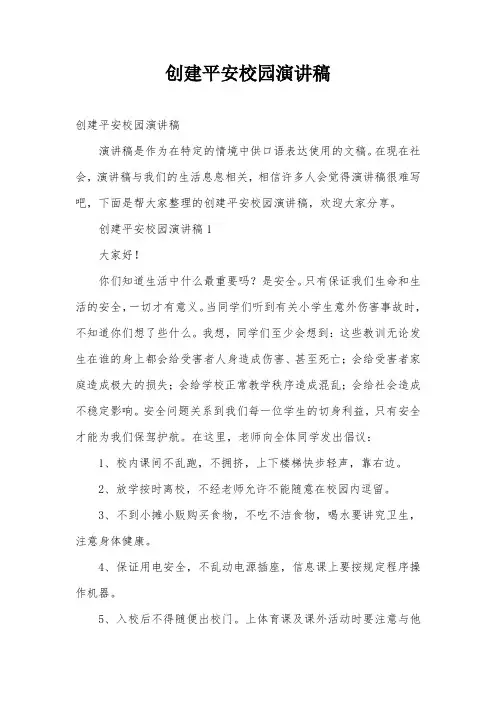 创建平安校园演讲稿

创建平安校园演讲稿

演讲稿是作为在特定的情境中供口语表达使用的文稿。在现在社会，演讲稿与我们的生活息息相关，相信许多人会觉得演讲稿很难写吧，下面是帮大家整理的创建平安校园演讲稿，欢迎大家分享。

创建平安校园演讲稿1

大家好！

你们知道生活中什么最重要吗？是安全。只有保证我们生命和生活的安全，一切才有意义。当同学们听到有关小学生意外伤害事故时，不知道你们想了些什么。我想，同学们至少会想到：这些教训无论发生在谁的身上都会给受害者人身造成伤害、甚至死亡；会给受害者家庭造成极大的损失；会给学校正常教学秩序造成混乱；会给社会造成不稳定影响。安全问题关系到我们每一位学生的切身利益，只有安全才能为我们保驾护航。在这里，老师向全体同学发出倡议：

1、校内课间不乱跑，不拥挤，上下楼梯快步轻声，靠右边。

2、放学按时离校，不经老师允许不能随意在校园内逗留。

3、不到小摊小贩购买食物，不吃不洁食物，喝水要讲究卫生，注意身体健康。

4、保证用电安全，不乱动电源插座，信息课上要按规定程序操作机器。

5、入校后不得随便出校门。上体育课及课外活动时要注意与他